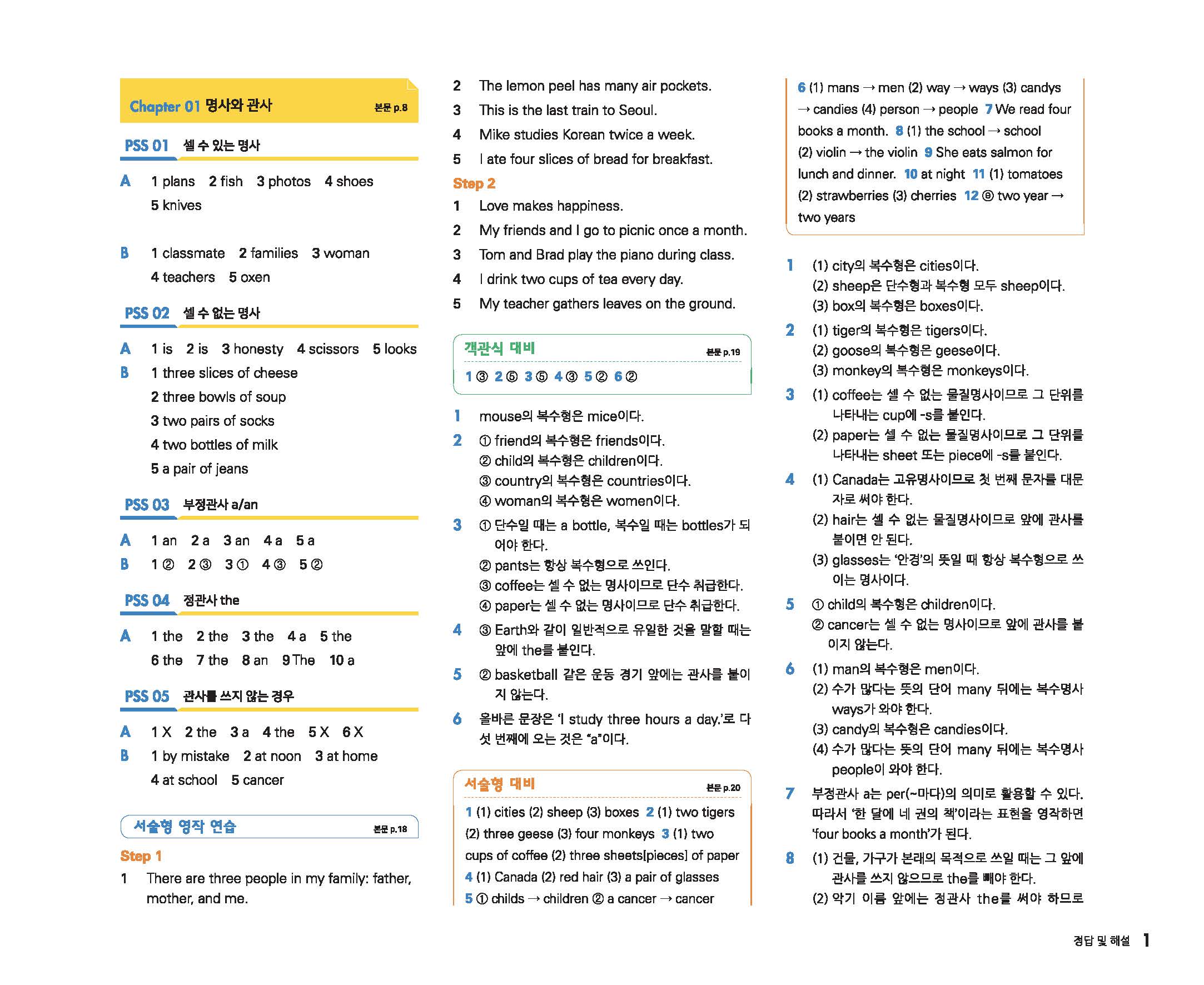 Chapter 01 명사와 관사 본문 p.8

PSS 01 셀 수 있는 명사

A 1 plans 2 fish 3 photos 4 shoes 5 knives

B 1 classmate 2 families 3 woman 4 teachers 5 oxen

PSS 02 셀 수 없는 명사

A 1 is 2 is 3 honesty 4 scissors 5 looks

B 1 three slices of cheese
2 three bowls of soup
3 two pairs of socks
4 two bottles of milk
5 a pair of jeans

PSS 03 부정관사 a/an

A 1 an 2 a 3 an 4 a 5 a

B 1 ② 2 ③ 3 ① 4 ③ 5 ②

PSS 04 정관사 the

A 1 the 2 the 3 the 4 a 5 the 6 the 7 the 8 an 9 The 10 a

PSS 05 관사를 쓰지 않는 경우

A 1 X 2 the 3 a 4 the 5 X 6 X

B 1 by mistake 2 at noon 3 at home 4 at school 5 cancer

서술형 영작 연습 본문 p.18

Step 1
1 There are three people in my family: father, mother, and me.
2 The lemon peel has many air pockets.
3 This is the last train to Seoul.
4 Mike studies Korean twice a week.
5 I ate four slices of bread for breakfast.

Step 2
1 Love makes happiness.
2 My friends and I go to picnic once a month.
3 Tom and Brad play the piano during class.
4 I drink two cups of tea every day.
5 My teacher gathers leaves on the ground.

객관식 대비 본문 p.19

1 ③ 2 ⑤ 3 ⑤ 4 ③ 5 ② 6 ②

1 mouse의 복수형은 mice이다.
2 ① friend의 복수형은 friends이다.
② child의 복수형은 children이다.
③ country의 복수형은 countries이다.
④ woman의 복수형은 women이다.
3 ① 단수일 때는 a bottle, 복수일 때는 bottles가 되어야 한다.
② pants는 항상 복수형으로 쓰인다.
③ coffee는 셀 수 없는 명사이므로 단수 취급한다.
④ paper는 셀 수 없는 명사이므로 단수 취급한다.
4 ③ Earth와 같이 일반적으로 유일한 것을 말할 때는 앞에 the를 붙인다.
5 ② basketball 같은 운동 경기 앞에는 관사를 붙이지 않는다.
6 올바른 문장은 'I study three hours a day.'로 다섯 번째에 오는 것은 "a"이다.

서술형 대비 본문 p.20

1 (1) cities (2) sheep (3) boxes 2 (1) two tigers (2) three geese (3) four monkeys 3 (1) two cups of coffee (2) three sheets[pieces] of paper 4 (1) Canada (2) red hair (3) a pair of glasses 5 ① childs → children ② a cancer → cancer 6 (1) mans → men (2) way → ways (3) candys → candies (4) person → people 7 We read four books a month. 8 (1) the school → school (2) violin → the violin 9 She eats salmon for lunch and dinner. 10 at night 11 (1) tomatoes (2) strawberries (3) cherries 12 ⓔ two year → two years

1 (1) city의 복수형은 cities이다.
(2) sheep은 단수형과 복수형 모두 sheep이다.
(3) box의 복수형은 boxes이다.
2 (1) tiger의 복수형은 tigers이다.
(2) goose의 복수형은 geese이다.
(3) monkey의 복수형은 monkeys이다.
3 (1) coffee는 셀 수 없는 물질명사이므로 그 단위를 나타내는 cup에 -s를 붙인다.
(2) paper는 셀 수 없는 물질명사이므로 그 단위를 나타내는 sheet 또는 piece에 -s를 붙인다.
4 (1) Canada는 고유명사이므로 첫 번째 문자를 대문자로 써야 한다.
(2) hair는 셀 수 없는 물질명사이므로 앞에 관사를 붙이면 안 된다.
(3) glasses는 '안경'의 뜻일 때 항상 복수형으로 쓰이는 명사이다.
5 ① child의 복수형은 children이다.
② cancer는 셀 수 없는 명사이므로 앞에 관사를 붙이지 않는다.
6 (1) man의 복수형은 men이다.
(2) 수가 많다는 뜻의 단어 many 뒤에는 복수명사 ways가 와야 한다.
(3) candy의 복수형은 candies이다.
(4) 수가 많다는 뜻의 단어 many 뒤에는 복수명사 people이 와야 한다.
7 부정관사 a는 per(~마다)의 의미로 활용할 수 있다. 따라서 '한 달에 네 권의 책'이라는 표현을 영작하면 'four books a month'가 된다.
8 (1) 건물, 가구가 본래의 목적으로 쓰일 때는 그 앞에 관사를 쓰지 않으므로 the를 빼야 한다.
(2) 악기 이름 앞에는 정관사 the를 써야 하므로

정답 및 해설 1